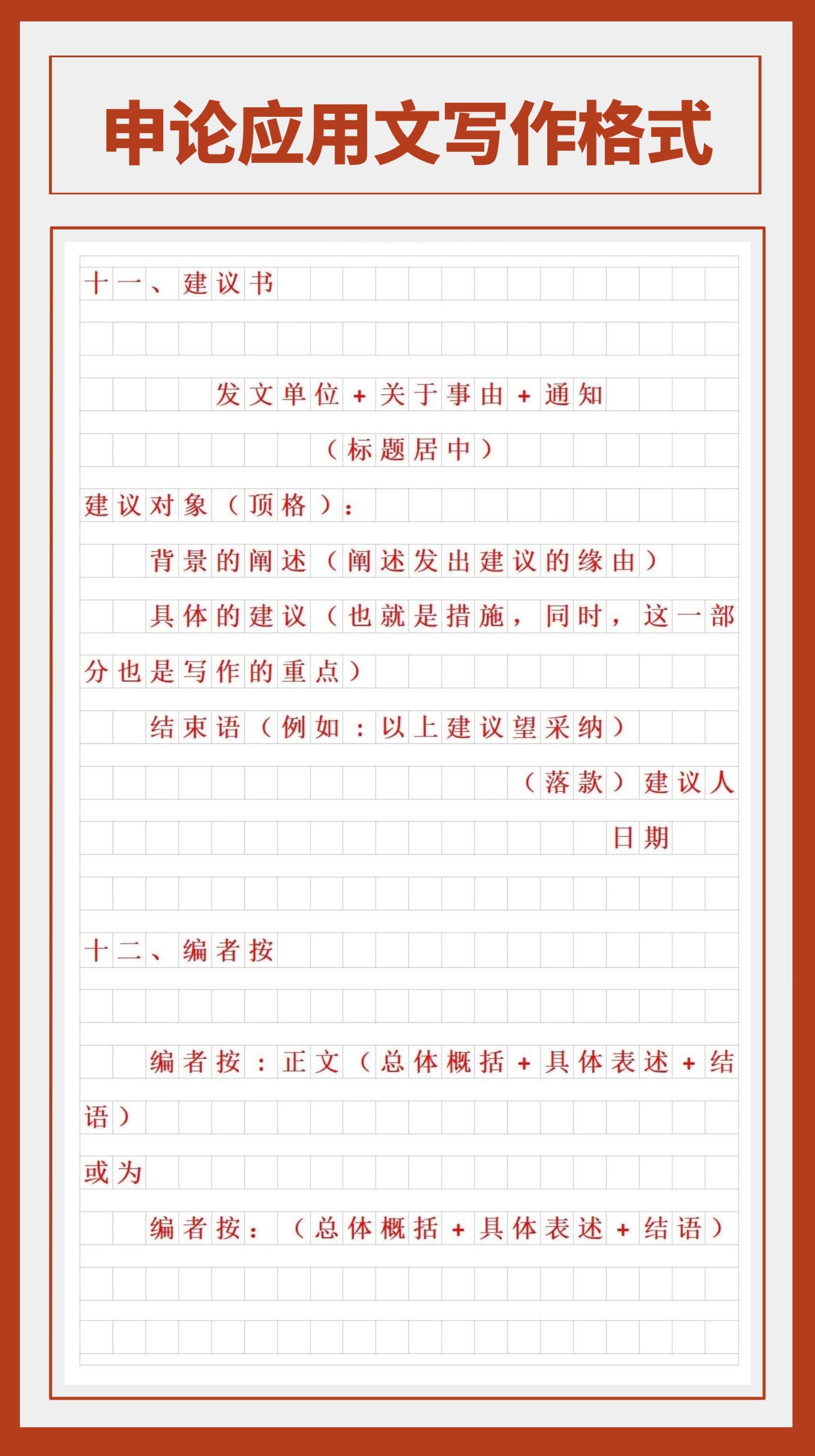 申论应用文写作格式

十一、建议书

发文单位+关于事由+通知

（标题居中）

建议对象（顶格）：

背景的阐述（阐述发出建议的缘由）

具体的建议（也就是措施，同时，这一部分也是写作的重点）

结束语（例如：以上建议望采纳）

（落款）建议人

日期

十二、编者按

编者按：正文（总体概括+具体表述+结语）

或为

编者按：（总体概括+具体表述+结语）